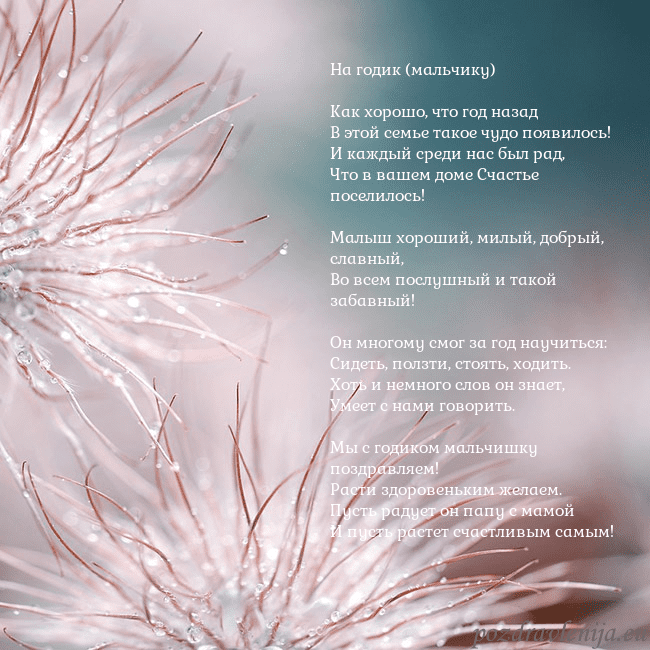 На годик (мальчику)

Как хорошо, что год назад
В этой семье такое чудо появилось!
И каждый среди нас был рад,
Что в вашем доме Счастье
поселилось!

Малыш хороший, милый, добрый,
славный,
Во всем послушный и такой
забавный!

Он многому смог за год научиться:
Сидеть, ползти, стоять, ходить.
Хоть и немного слов он знает,
Умеет с нами говорить.

Мы с годиком мальчишку
поздравляем!
Расти здоровеньким желаем.
Пусть радует он папу с мамой
И пусть растет счастливым самым!

pozdravlenija.eu